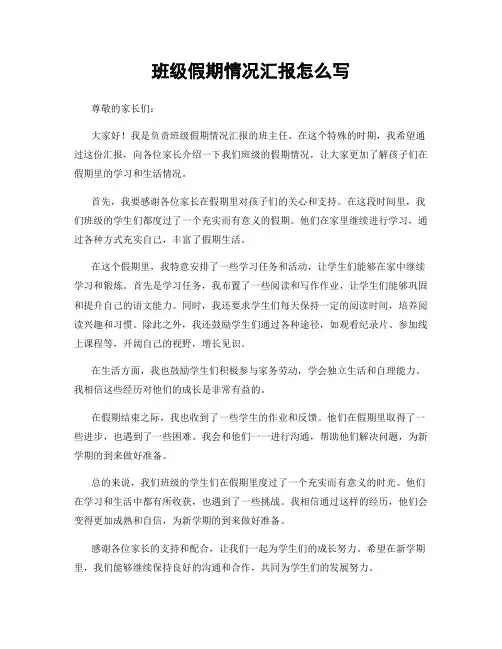 班级假期情况汇报怎么写

尊敬的家长们：

大家好！我是负责班级假期情况汇报的班主任。在这个特殊的时期，我希望通过这份汇报，向各位家长介绍一下我们班级的假期情况，让大家更加了解孩子们在假期里的学习和生活情况。

首先，我要感谢各位家长在假期里对孩子们的关心和支持。在这段时间里，我们班级的学生们都度过了一个充实而有意义的假期。他们在家里继续进行学习，通过各种方式充实自己，丰富了假期生活。

在这个假期里，我特意安排了一些学习任务和活动，让学生们能够在家中继续学习和锻炼。首先是学习任务，我布置了一些阅读和写作作业，让学生们能够巩固和提升自己的语文能力。同时，我还要求学生们每天保持一定的阅读时间，培养阅读兴趣和习惯。除此之外，我还鼓励学生们通过各种途径，如观看纪录片、参加线上课程等，开阔自己的视野，增长见识。

在生活方面，我也鼓励学生们积极参与家务劳动，学会独立生活和自理能力。我相信这些经历对他们的成长是非常有益的。

在假期结束之际，我也收到了一些学生的作业和反馈。他们在假期里取得了一些进步，也遇到了一些困难。我会和他们一一进行沟通，帮助他们解决问题，为新学期的到来做好准备。

总的来说，我们班级的学生们在假期里度过了一个充实而有意义的时光。他们在学习和生活中都有所收获，也遇到了一些挑战。我相信通过这样的经历，他们会变得更加成熟和自信，为新学期的到来做好准备。

感谢各位家长的支持和配合，让我们一起为学生们的成长努力。希望在新学期里，我们能够继续保持良好的沟通和合作，共同为学生们的发展努力。